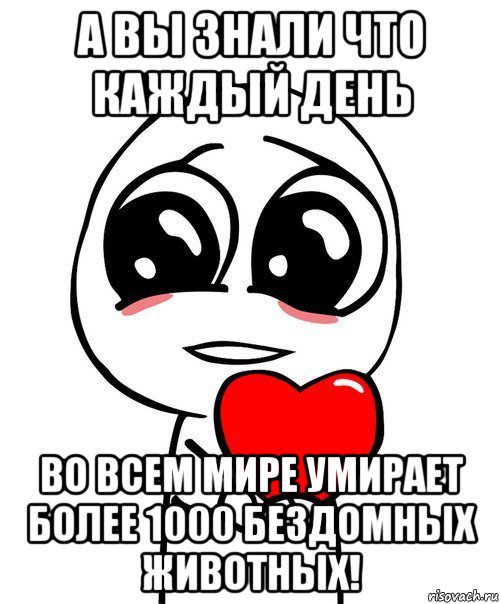 А ВЫ ЗНАЛИ ЧТО КАЖДЫЙ ДЕНЬ

ВО ВСЕМ МИРЕ УМИРАЕТ БОЛЕЕ 1000 БЕЗДОМНЫХ ЖИВОТНЫХ!

risovach.ru